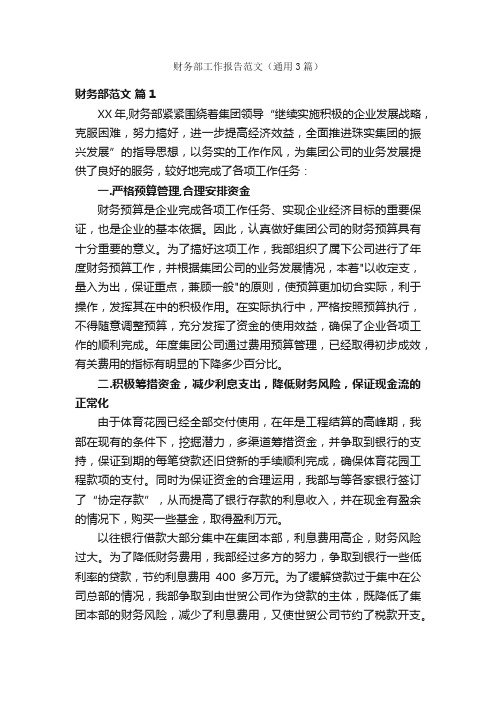 财务部工作报告范文（通用3篇）

财务部范文 篇1

XX年,财务部紧紧围绕着集团领导“继续实施积极的企业发展战略，克服困难，努力搞好，进一步提高经济效益，全面推进珠实集团的振兴发展”的指导思想，以务实的工作作风，为集团公司的业务发展提供了良好的服务，较好地完成了各项工作任务：

一.严格预算管理,合理安排资金

财务预算是企业完成各项工作任务、实现企业经济目标的重要保证，也是企业的基本依据。因此，认真做好集团公司的财务预算具有十分重要的意义。为了搞好这项工作，我部组织了属下公司进行了年度财务预算工作，并根据集团公司的业务发展情况，本着"以收定支，量入为出，保证重点，兼顾一般"的原则，使预算更加切合实际，利于操作，发挥其在中的积极作用。在实际执行中，严格按照预算执行，不得随意调整预算，充分发挥了资金的使用效益，确保了企业各项工作的顺利完成。年度集团公司通过费用预算管理，已经取得初步成效，有关费用的指标有明显的下降多少百分比。

二.积极筹措资金，减少利息支出，降低财务风险，保证现金流的正常化

由于体育花园已经全部交付使用，在年是工程结算的高峰期，我部在现有的条件下，挖掘潜力，多渠道筹措资金，并争取到银行的支持，保证到期的每笔贷款还旧贷新的手续顺利完成，确保体育花园工程款项的支付。同时为保证资金的合理运用，我部与等各家银行签订了“协定存款”，从而提高了银行存款的利息收入，并在现金有盈余的情况下，购买一些基金，取得盈利万元。

以往银行借款大部分集中在集团本部，利息费用高企，财务风险过大。为了降低财务费用，我部经过多方的努力，争取到银行一些低利率的贷款，节约利息费用 400 多万元。为了缓解贷款过于集中在公司总部的情况，我部争取到由世贸公司作为贷款的主体，既降低了集团本部的财务风险，减少了利息费用，又使世贸公司节约了税款开支。